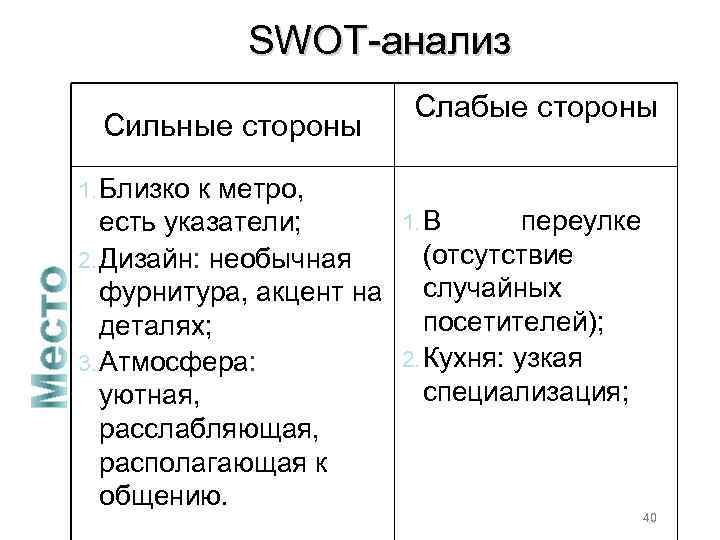 SWOT-анализ

Место

| Сильные стороны | Слабые стороны |
|---|---|
| 1. Близко к метро, есть указатели; 2. Дизайн: необычная фурнитура, акцент на деталях; 3. Атмосфера: уютная, расслабляющая, располагающая к общению. | 1. В переулке (отсутствие случайных посетителей); 2. Кухня: узкая специализация; |

40